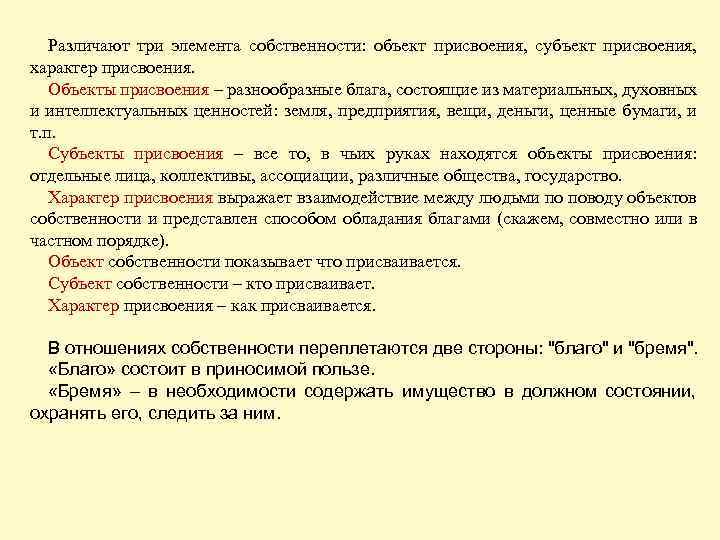 Различают три элемента собственности: объект присвоения, субъект присвоения, характер присвоения.

Объекты присвоения – разнообразные блага, состоящие из материальных, духовных и интеллектуальных ценностей: земля, предприятия, вещи, деньги, ценные бумаги, и т.п.

Субъекты присвоения – все то, в чьих руках находятся объекты присвоения: отдельные лица, коллективы, ассоциации, различные общества, государство.

Характер присвоения выражает взаимодействие между людьми по поводу объектов собственности и представлен способом обладания благами (скажем, совместно или в частном порядке).

Объект собственности показывает что присваивается.

Субъект собственности – кто присваивает.

Характер присвоения – как присваивается.

В отношениях собственности переплетаются две стороны: "благо" и "бремя".

«Благо» состоит в приносимой пользе.

«Бремя» – в необходимости содержать имущество в должном состоянии, охранять его, следить за ним.